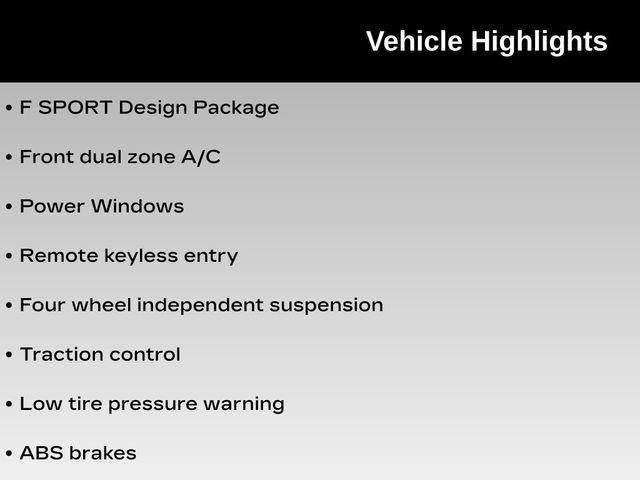 Vehicle Highlights

• F SPORT Design Package

• Front dual zone A/C

• Power Windows

• Remote keyless entry

• Four wheel independent suspension

• Traction control

• Low tire pressure warning

• ABS brakes